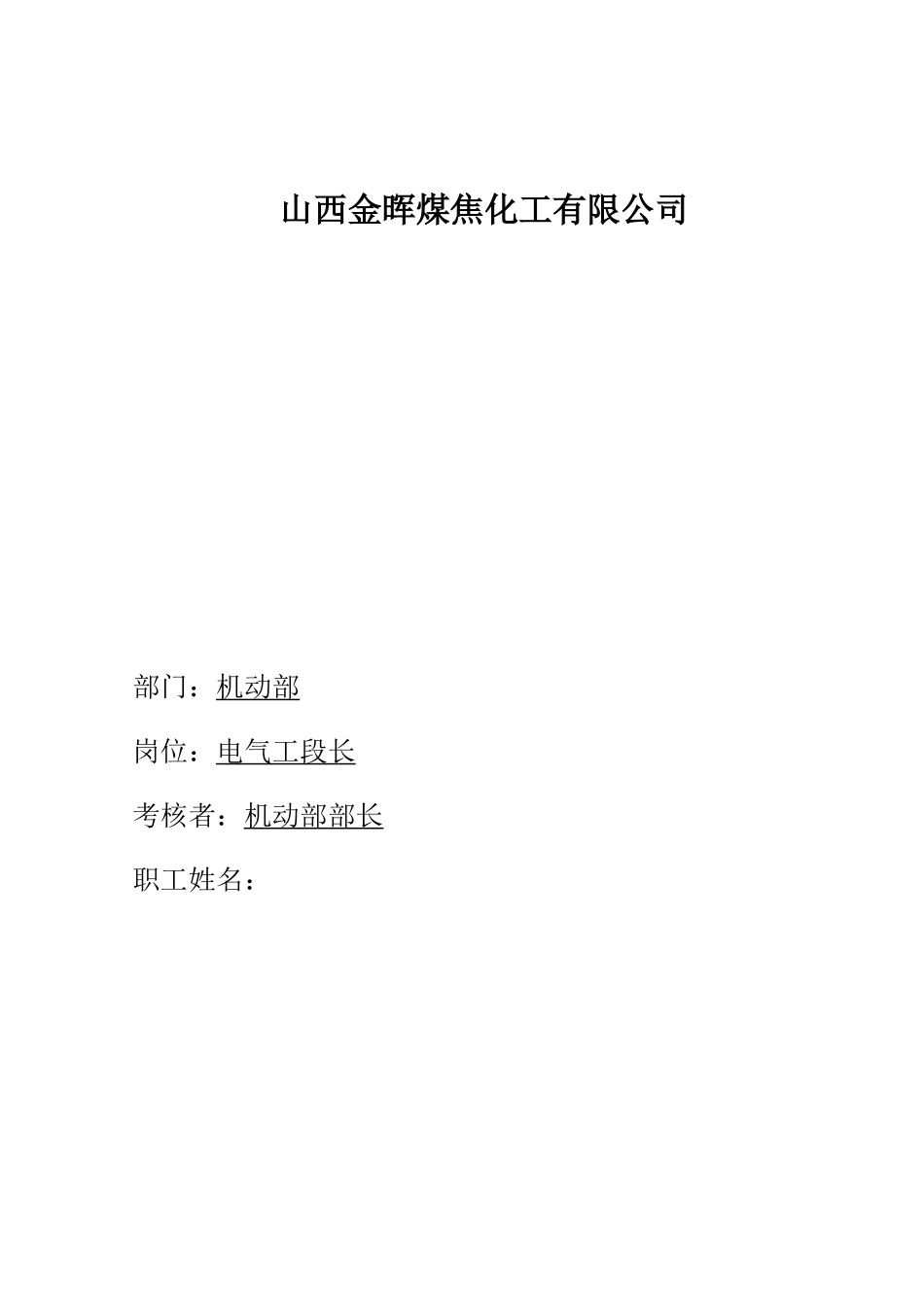 山西金晖煤焦化工有限公司

部门：机动部

岗位：电气工段长

考核者：机动部部长

职工姓名：